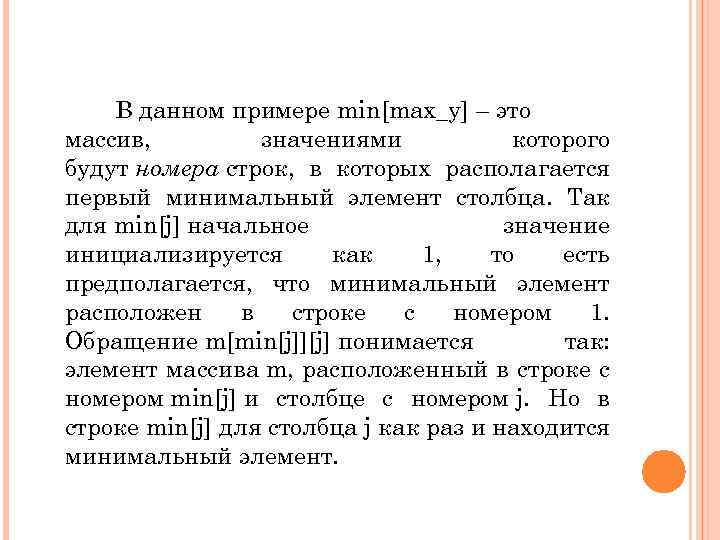 В данном примере min[max_y] – это массив, значениями которого будут номера строк, в которых располагается первый минимальный элемент столбца. Так для min[j] начальное значение инициализируется как 1, то есть предполагается, что минимальный элемент расположен в строке с номером 1. Обращение m[min[j]][j] понимается так: элемент массива m, расположенный в строке с номером min[j] и столбце с номером j. Но в строке min[j] для столбца j как раз и находится минимальный элемент.